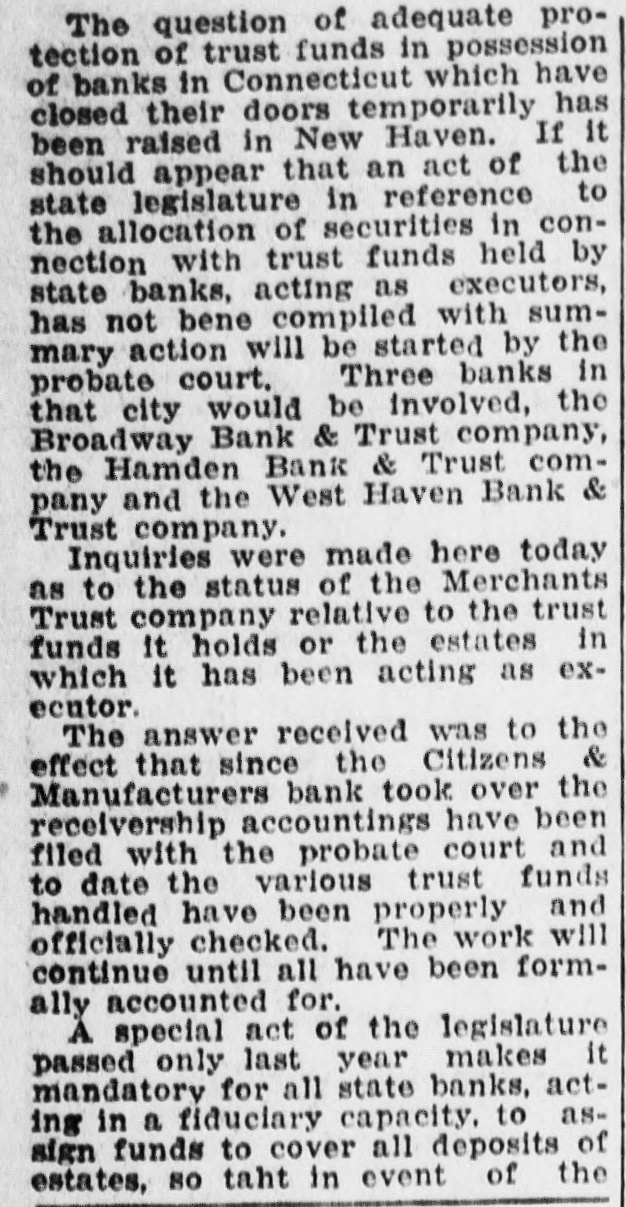 The question of adequate protection of trust funds in possession of banks in Connecticut which have closed their doors temporarily has been raised in New Haven. If it should appear that an act of the state legislature in reference to the allocation of securities in connection with trust funds held by state banks, acting as executors, has not bene compiled with summary action will be started by the probate court. Three banks in that city would be involved, the Broadway Bank & Trust company, the Hamden Bank & Trust company and the West Haven Bank & Trust company.

Inquiries were made here today as to the status of the Merchants Trust company relative to the trust funds it holds or the estates in which it has been acting as executor.

The answer received was to the effect that since the Citizens & Manufacturers bank took over the receivership accountings have been filed with the probate court and to date the various trust funds handled have been properly and officially checked. The work will continue until all have been formally accounted for.

A special act of the legislature passed only last year makes it mandatory for all state banks, acting in a fiduciary capacity, to assign funds to cover all deposits of estates, so taht in event of the